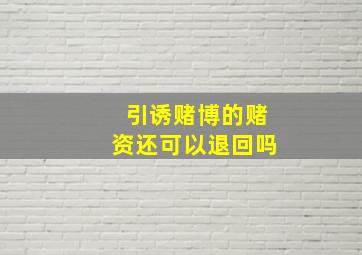 引诱赌博的赌资还可以退回吗